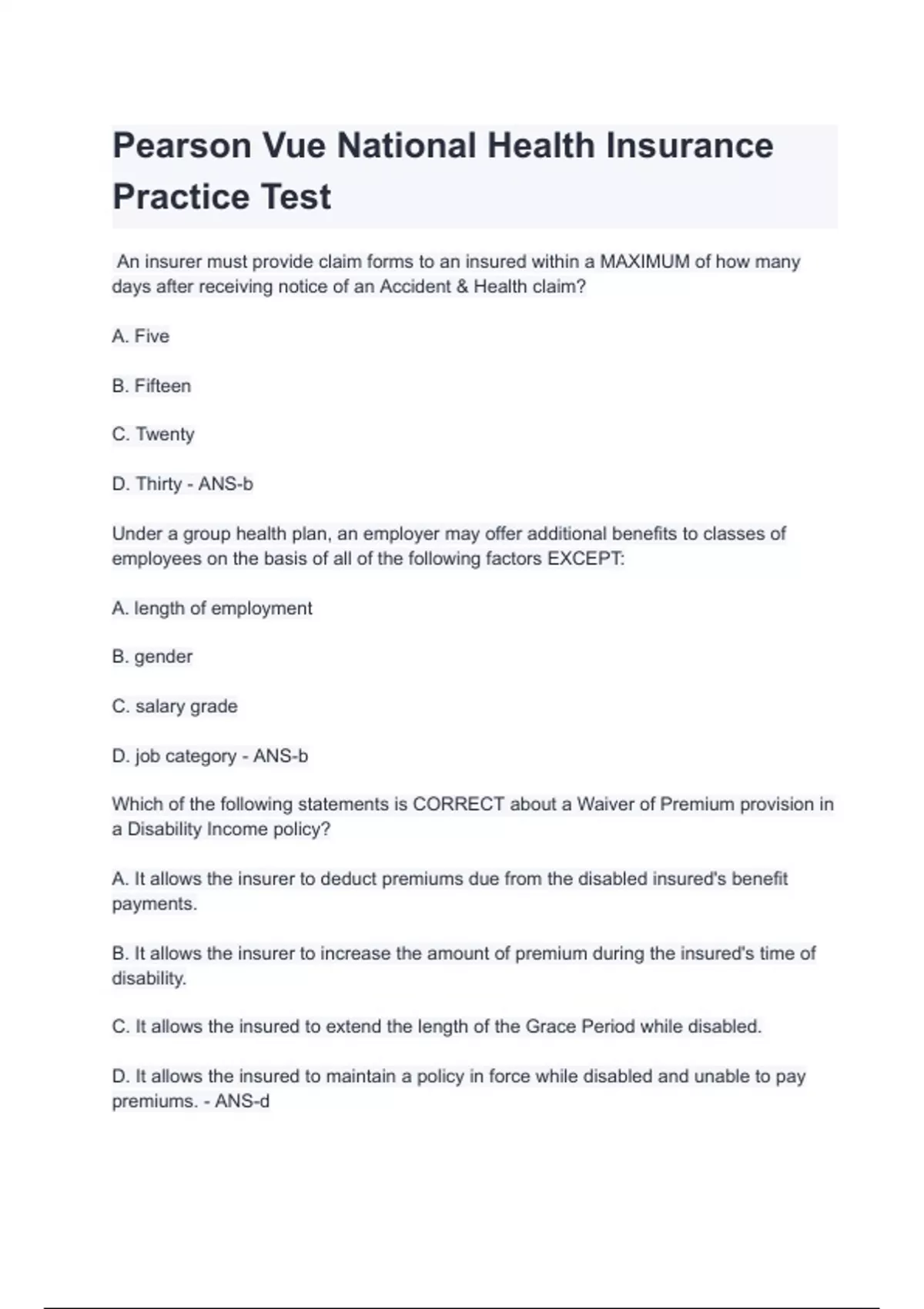 Pearson Vue National Health Insurance Practice Test

An insurer must provide claim forms to an insured within a MAXIMUM of how many days after receiving notice of an Accident & Health claim?

A. Five

B. Fifteen

C. Twenty

D. Thirty - ANS-b

Under a group health plan, an employer may offer additional benefits to classes of employees on the basis of all of the following factors EXCEPT:

A. length of employment

B. gender

C. salary grade

D. job category - ANS-b

Which of the following statements is CORRECT about a Waiver of Premium provision in a Disability Income policy?

A. It allows the insurer to deduct premiums due from the disabled insured's benefit payments.

B. It allows the insurer to increase the amount of premium during the insured's time of disability.

C. It allows the insured to extend the length of the Grace Period while disabled.

D. It allows the insured to maintain a policy in force while disabled and unable to pay premiums. - ANS-d